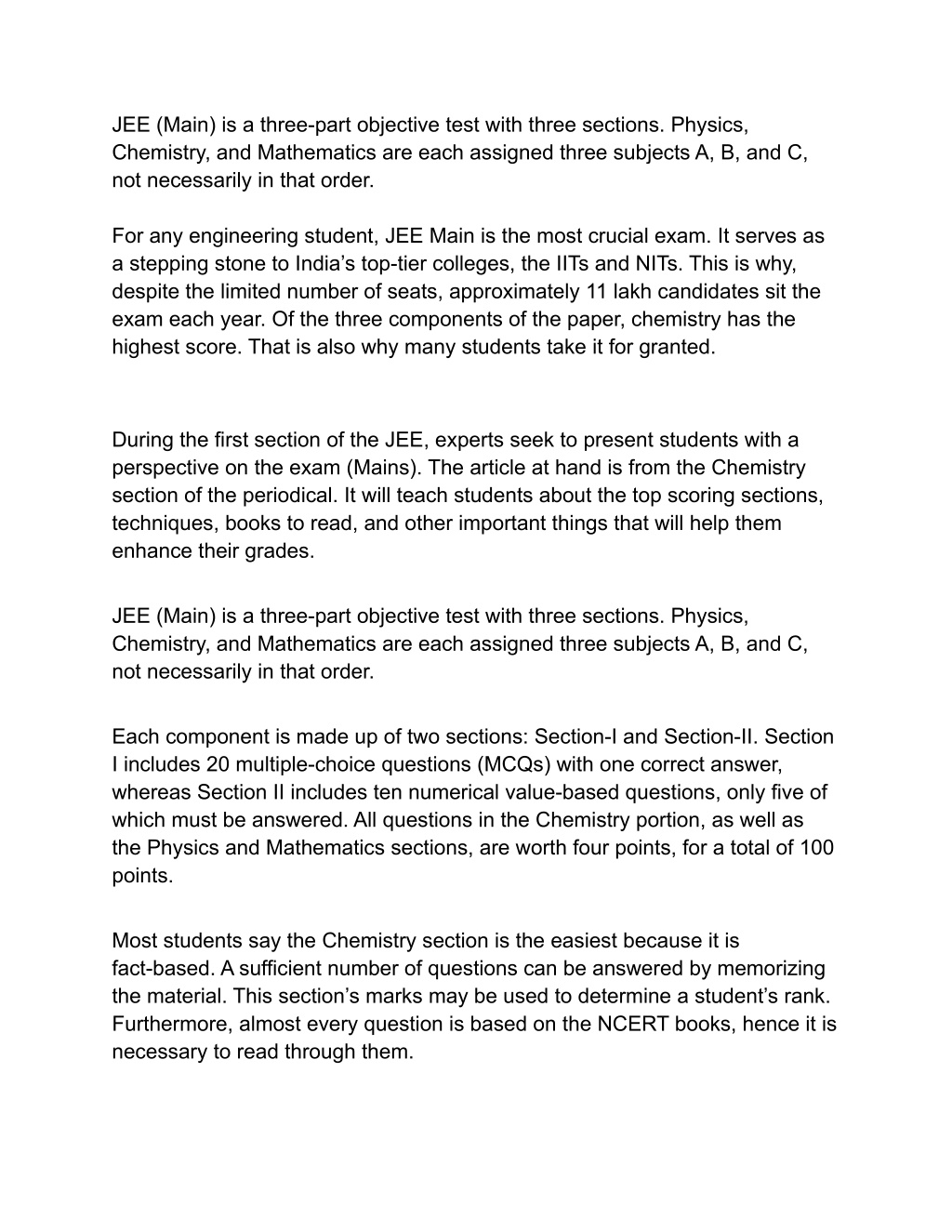 JEE (Main) is a three-part objective test with three sections. Physics, Chemistry, and Mathematics are each assigned three subjects A, B, and C, not necessarily in that order.

For any engineering student, JEE Main is the most crucial exam. It serves as a stepping stone to India’s top-tier colleges, the IITs and NITs. This is why, despite the limited number of seats, approximately 11 lakh candidates sit the exam each year. Of the three components of the paper, chemistry has the highest score. That is also why many students take it for granted.

During the first section of the JEE, experts seek to present students with a perspective on the exam (Mains). The article at hand is from the Chemistry section of the periodical. It will teach students about the top scoring sections, techniques, books to read, and other important things that will help them enhance their grades.

JEE (Main) is a three-part objective test with three sections. Physics, Chemistry, and Mathematics are each assigned three subjects A, B, and C, not necessarily in that order.

Each component is made up of two sections: Section-I and Section-II. Section I includes 20 multiple-choice questions (MCQs) with one correct answer, whereas Section II includes ten numerical value-based questions, only five of which must be answered. All questions in the Chemistry portion, as well as the Physics and Mathematics sections, are worth four points, for a total of 100 points.

Most students say the Chemistry section is the easiest because it is fact-based. A sufficient number of questions can be answered by memorizing the material. This section’s marks may be used to determine a student’s rank. Furthermore, almost every question is based on the NCERT books, hence it is necessary to read through them.